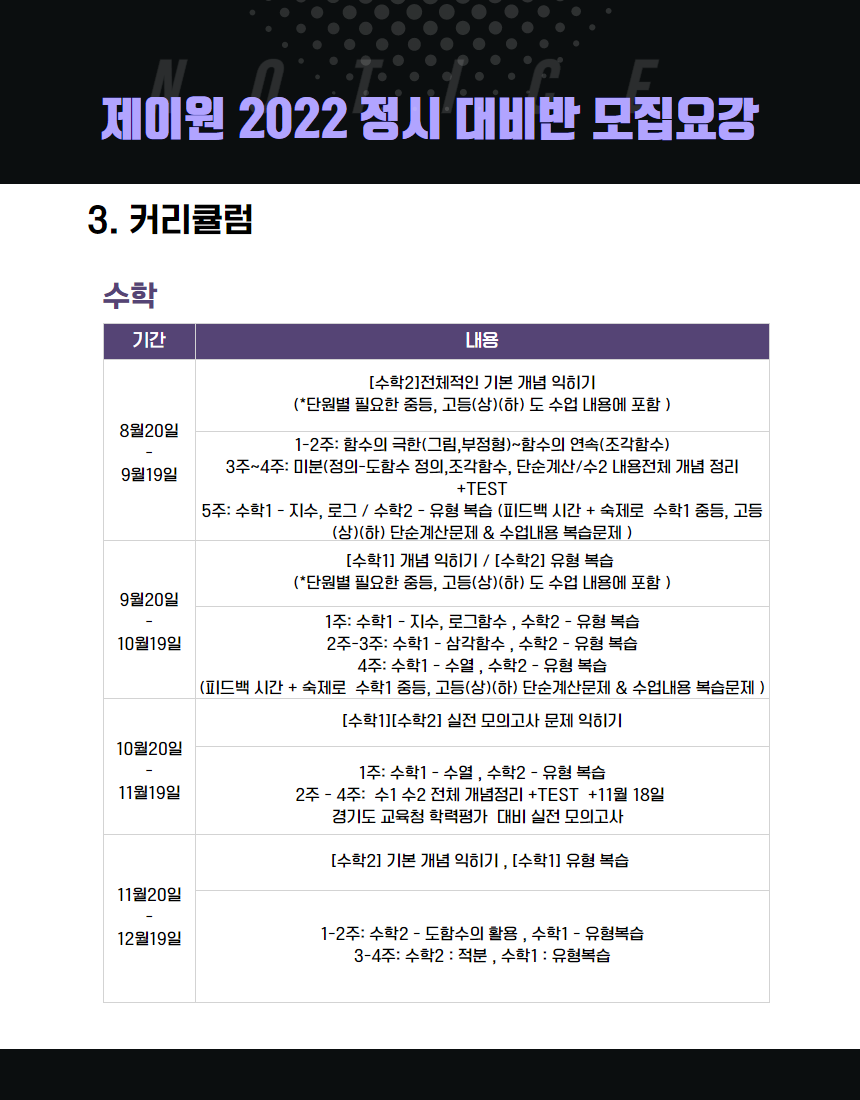 NOTICE

제이원 2022 정시 대비반 모집요강

3. 커리큘럼

수학

| 기간 | 내용 |
|---|---|
| 8월20일 - 9월19일 | [수학2]전체적인 기본 개념 익히기 (*단원별 필요한 중등, 고등(상)(하) 도 수업 내용에 포함 ) |
| | 1-2주: 함수의 극한(그림,부정형)~함수의 연속(조각함수) 3주~4주: 미분(정의-도함수 정의,조각함수, 단순계산/수2 내용전체 개념 정리 +TEST 5주: 수학1 - 지수, 로그 / 수학2 - 유형 복습 (피드백 시간 + 숙제로 수학1 중등, 고등(상)(하) 단순계산문제 & 수업내용 복습문제 ) |
| 9월20일 - 10월19일 | [수학1] 개념 익히기 / [수학2] 유형 복습 (*단원별 필요한 중등, 고등(상)(하) 도 수업 내용에 포함 ) |
| | 1주: 수학1 - 지수, 로그함수 , 수학2 - 유형 복습 2주-3주: 수학1 - 삼각함수 , 수학2 - 유형 복습 4주: 수학1 - 수열 , 수학2 - 유형 복습 (피드백 시간 + 숙제로 수학1 중등, 고등(상)(하) 단순계산문제 & 수업내용 복습문제 ) |
| 10월20일 - 11월19일 | [수학1][수학2] 실전 모의고사 문제 익히기 |
| | 1주: 수학1 - 수열 , 수학2 - 유형 복습 2주 - 4주: 수1 수2 전체 개념정리 +TEST +11월 18일 경기도 교육청 학력평가 대비 실전 모의고사 |
| 11월20일 - 12월19일 | [수학2] 기본 개념 익히기 , [수학1] 유형 복습 |
| | 1-2주: 수학2 - 도함수의 활용 , 수학1 - 유형복습 3-4주: 수학2 : 적분 , 수학1 : 유형복습 |